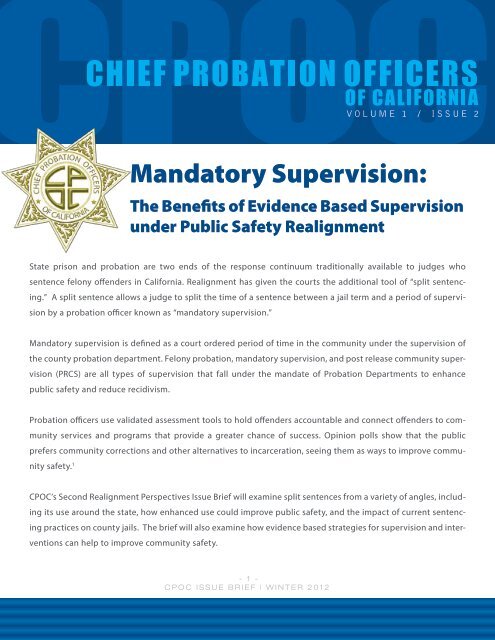 CPOC

CHIEF PROBATION OFFICERS OF CALIFORNIA
VOLUME 1 / ISSUE 2

CHIEF PROBATION OFFICERS OF CALIFORNIA
CPOC

Mandatory Supervision:

The Benefits of Evidence Based Supervision under Public Safety Realignment

State prison and probation are two ends of the response continuum traditionally available to judges who sentence felony offenders in California. Realignment has given the courts the additional tool of "split sentencing." A split sentence allows a judge to split the time of a sentence between a jail term and a period of supervision by a probation officer known as "mandatory supervision."

Mandatory supervision is defined as a court ordered period of time in the community under the supervision of the county probation department. Felony probation, mandatory supervision, and post release community supervision (PRCS) are all types of supervision that fall under the mandate of Probation Departments to enhance public safety and reduce recidivism.

Probation officers use validated assessment tools to hold offenders accountable and connect offenders to community services and programs that provide a greater chance of success. Opinion polls show that the public prefers community corrections and other alternatives to incarceration, seeing them as ways to improve community safety.$^1$

CPOC's Second Realignment Perspectives Issue Brief will examine split sentences from a variety of angles, including its use around the state, how enhanced use could improve public safety, and the impact of current sentencing practices on county jails. The brief will also examine how evidence based strategies for supervision and interventions can help to improve community safety.

- 1 -
CPOC ISSUE BRIEF | WINTER 2012